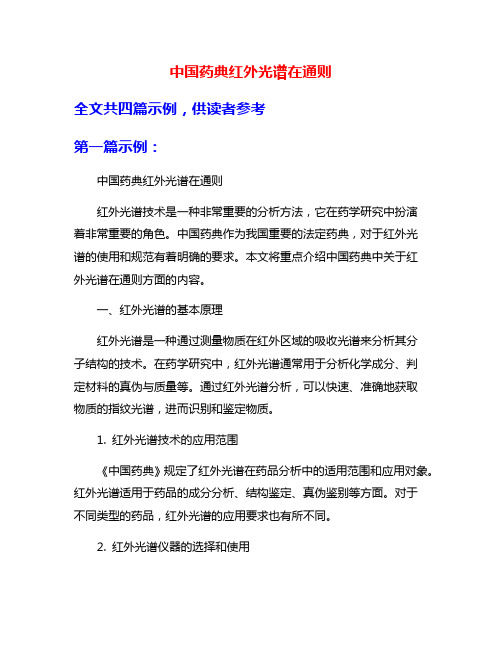 中国药典红外光谱在通则

全文共四篇示例，供读者参考

第一篇示例：

中国药典红外光谱在通则

红外光谱技术是一种非常重要的分析方法，它在药学研究中扮演着非常重要的角色。中国药典作为我国重要的法定药典，对于红外光谱的使用和规范有着明确的要求。本文将重点介绍中国药典中关于红外光谱在通则方面的内容。

一、红外光谱的基本原理

红外光谱是一种通过测量物质在红外区域的吸收光谱来分析其分子结构的技术。在药学研究中，红外光谱通常用于分析化学成分、判定材料的真伪与质量等。通过红外光谱分析，可以快速、准确地获取物质的指纹光谱，进而识别和鉴定物质。

1. 红外光谱技术的应用范围

《中国药典》规定了红外光谱在药品分析中的适用范围和应用对象。红外光谱适用于药品的成分分析、结构鉴定、真伪鉴别等方面。对于不同类型的药品，红外光谱的应用要求也有所不同。

2. 红外光谱仪器的选择和使用